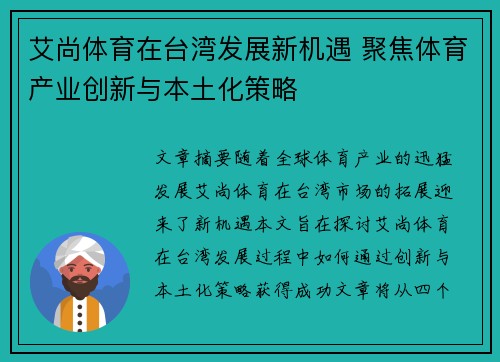 艾尚体育在台湾发展新机遇 聚焦体育产业创新与本土化策略

文章摘要随着全球体育产业的迅猛发展艾尚体育在台湾市场的拓展迎来了新机遇本文旨在探讨艾尚体育在台湾发展过程中如何通过创新与本土化策略获得成功文章将从四个